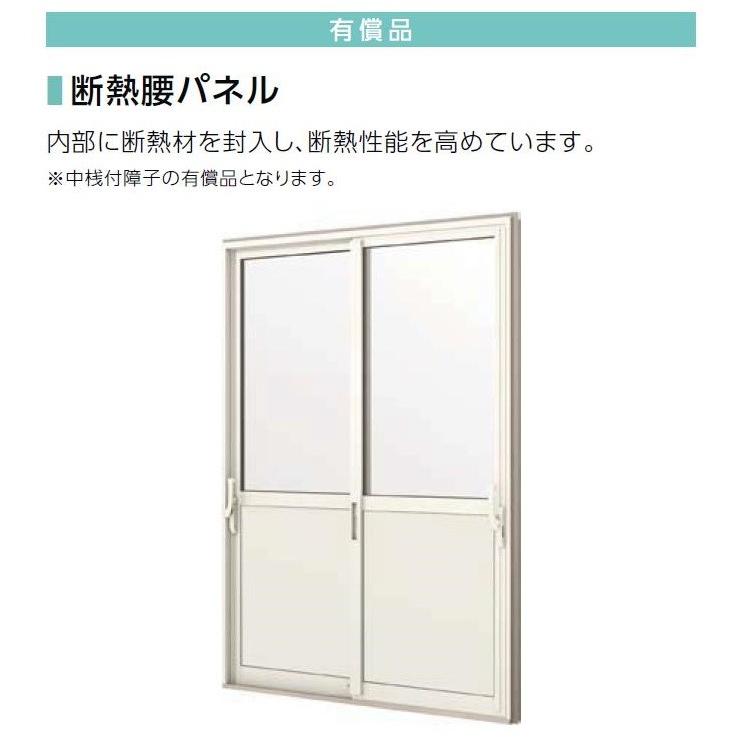 有償品

断熱腰パネル

内部に断熱材を封入し、断熱性能を高めています。
※中桟付障子の有償品となります。